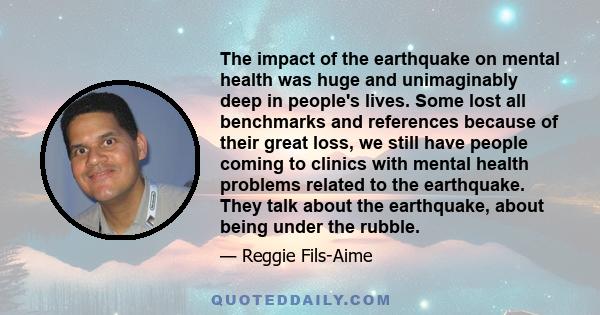 The impact of the earthquake on mental health was huge and unimaginably deep in people's lives. Some lost all benchmarks and references because of their great loss, we still have people coming to clinics with mental health problems related to the earthquake. They talk about the earthquake, about being under the rubble.

— Reggie Fils-Aime

QUOTEDDAILY.COM